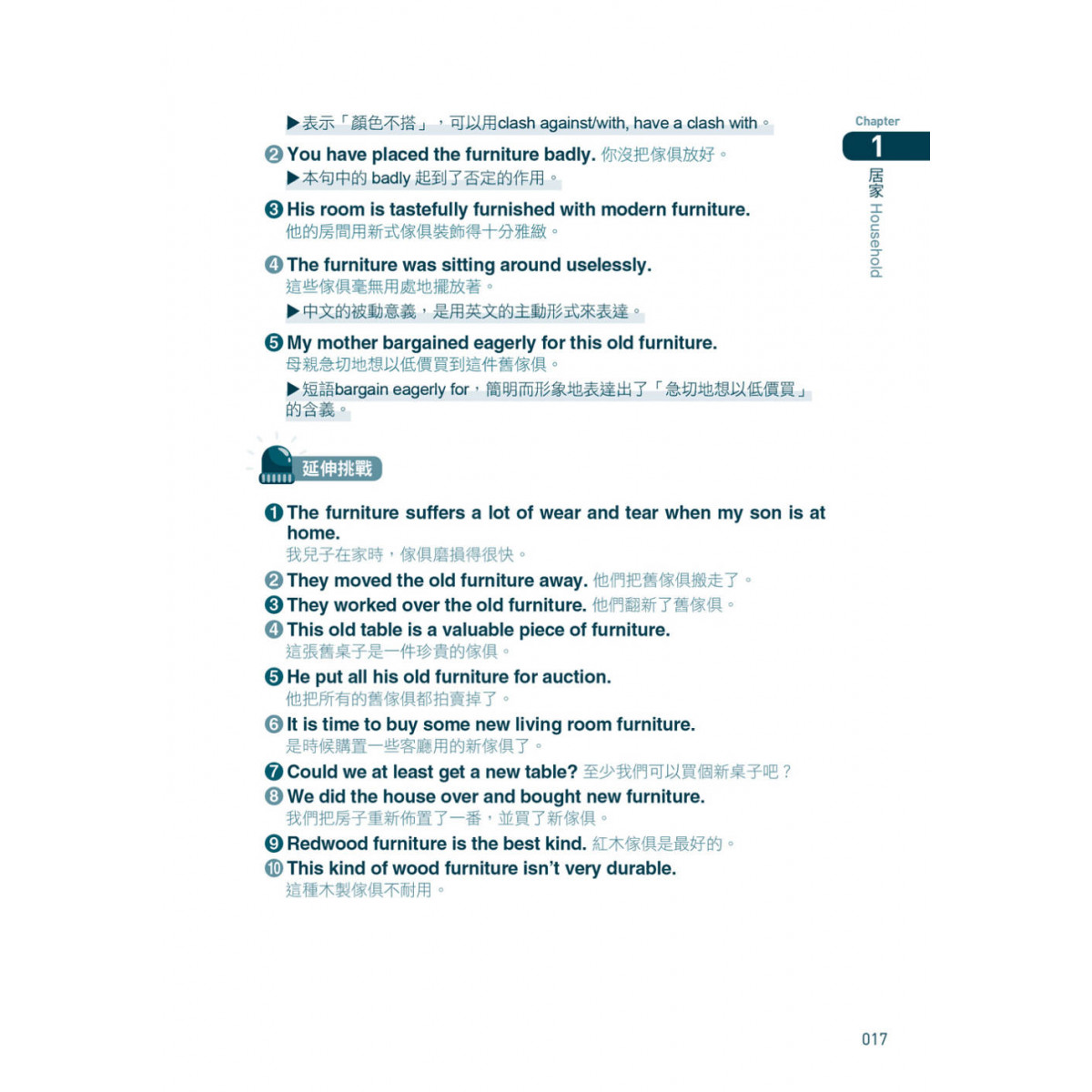 ▶表示「顏色不搭」，可以用clash against/with, have a clash with。

❷ You have placed the furniture badly. 你沒把傢俱放好。
▶本句中的 badly 起到了否定的作用。

❸ His room is tastefully furnished with modern furniture.
他的房間用新式傢俱裝飾得十分雅緻。

❹ The furniture was sitting around uselessly.
這些傢俱毫無用處地擺放著。
▶中文的被動意義，是用英文的主動形式來表達。

❺ My mother bargained eagerly for this old furniture.
母親急切地想以低價買到這件舊傢俱。
▶短語bargain eagerly for，簡明而形象地表達出了「急切地想以低價買」的含義。

延伸挑戰

❶ The furniture suffers a lot of wear and tear when my son is at home.
我兒子在家時，傢俱磨損得很快。
❷ They moved the old furniture away. 他們把舊傢俱搬走了。
❸ They worked over the old furniture. 他們翻新了舊傢俱。
❹ This old table is a valuable piece of furniture.
這張舊桌子是一件珍貴的傢俱。
❺ He put all his old furniture for auction.
他把所有的舊傢俱都拍賣掉了。
❻ It is time to buy some new living room furniture.
是時候購置一些客廳用的新傢俱了。
❼ Could we at least get a new table? 至少我們可以買個新桌子吧？
❽ We did the house over and bought new furniture.
我們把房子重新佈置了一番，並買了新傢俱。
❾ Redwood furniture is the best kind. 紅木傢俱是最好的。
❿ This kind of wood furniture isn't very durable.
這種木製傢俱不耐用。

Chapter
1
居家 Household

017